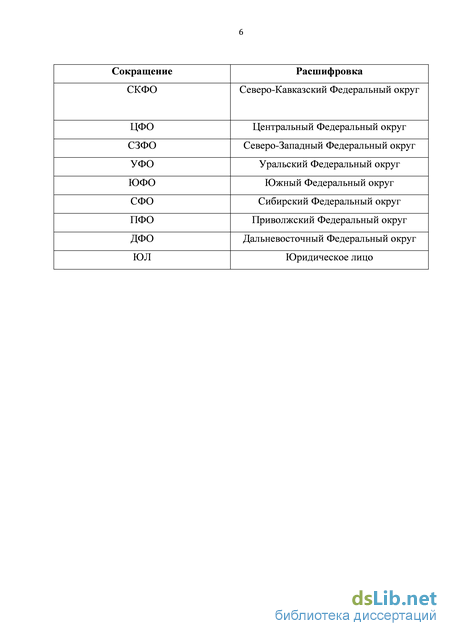 6

| Сокращение | Расшифровка |
|---|---|
| СКФО | Северо-Кавказский Федеральный округ |
| ЦФО | Центральный Федеральный округ |
| СЗФО | Северо-Западный Федеральный округ |
| УФО | Уральский Федеральный округ |
| ЮФО | Южный Федеральный округ |
| СФО | Сибирский Федеральный округ |
| ПФО | Приволжский Федеральный округ |
| ДФО | Дальневосточный Федеральный округ |
| ЮЛ | Юридическое лицо |

dsLib.net
библиотека диссертаций